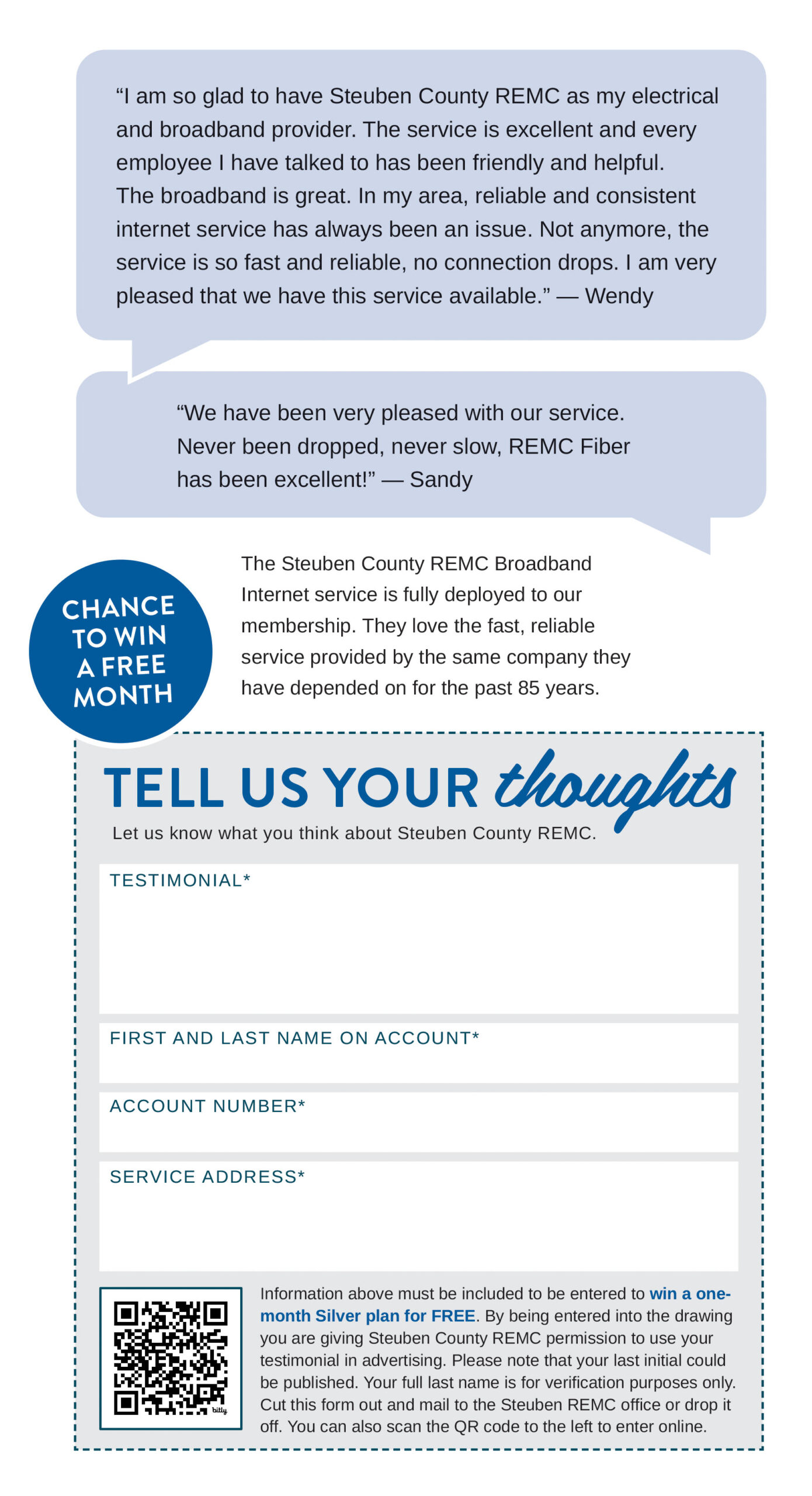 “I am so glad to have Steuben County REMC as my electrical and broadband provider. The service is excellent and every employee I have talked to has been friendly and helpful. The broadband is great. In my area, reliable and consistent internet service has always been an issue. Not anymore, the service is so fast and reliable, no connection drops. I am very pleased that we have this service available.” — Wendy

“We have been very pleased with our service. Never been dropped, never slow, REMC Fiber has been excellent!” — Sandy

CHANCE TO WIN A FREE MONTH

The Steuben County REMC Broadband Internet service is fully deployed to our membership. They love the fast, reliable service provided by the same company they have depended on for the past 85 years.

TELL US YOUR thoughts

Let us know what you think about Steuben County REMC.

TESTIMONIAL*

FIRST AND LAST NAME ON ACCOUNT*

ACCOUNT NUMBER*

SERVICE ADDRESS*

bitly

Information above must be included to be entered to win a one-month Silver plan for FREE. By being entered into the drawing you are giving Steuben County REMC permission to use your testimonial in advertising. Please note that your last initial could be published. Your full last name is for verification purposes only. Cut this form out and mail to the Steuben REMC office or drop it off. You can also scan the QR code to the left to enter online.